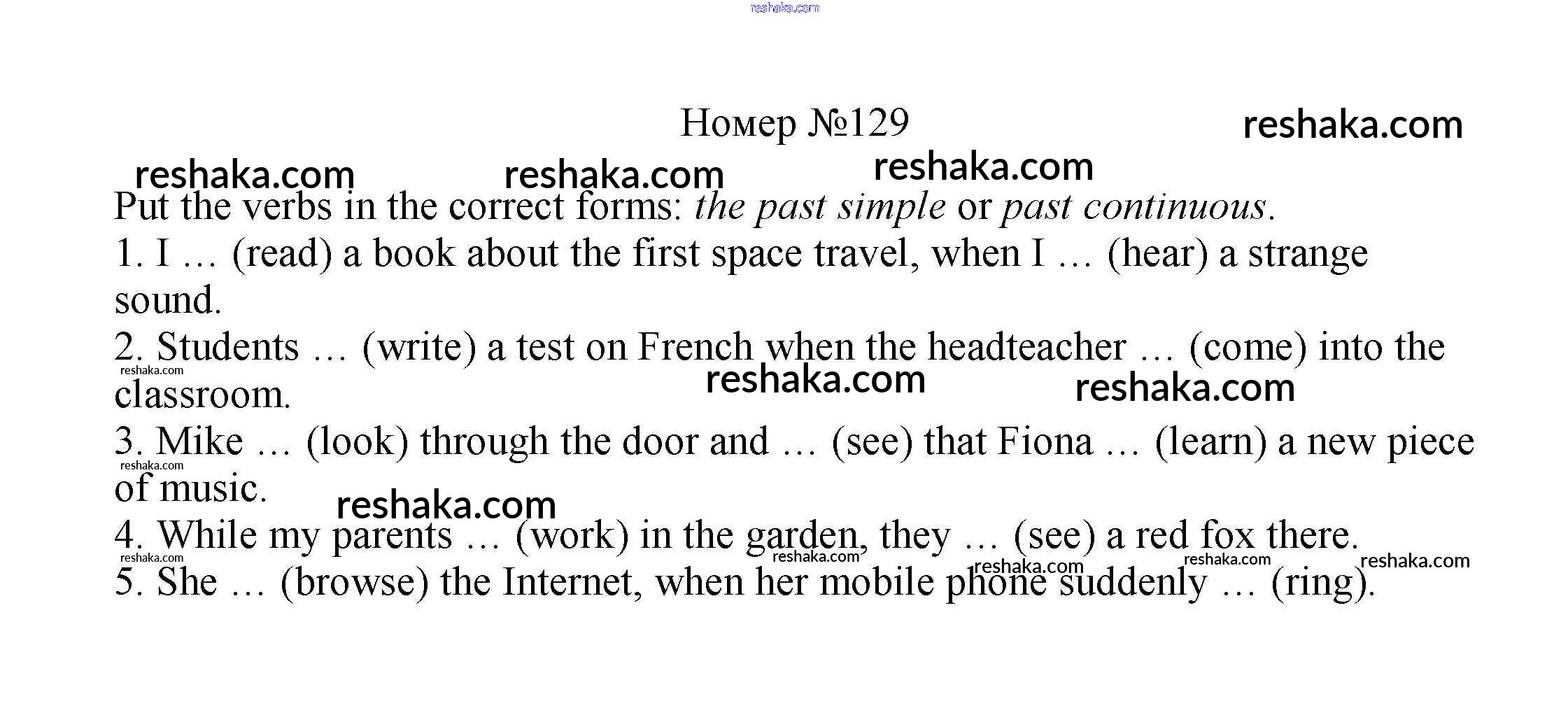 Номер №129

Put the verbs in the correct forms: the past simple or past continuous.

1. I … (read) a book about the first space travel, when I … (hear) a strange sound.

2. Students … (write) a test on French when the headteacher … (come) into the classroom.

3. Mike … (look) through the door and … (see) that Fiona … (learn) a new piece of music.

4. While my parents … (work) in the garden, they … (see) a red fox there.

5. She … (browse) the Internet, when her mobile phone suddenly … (ring).

reshaka.com